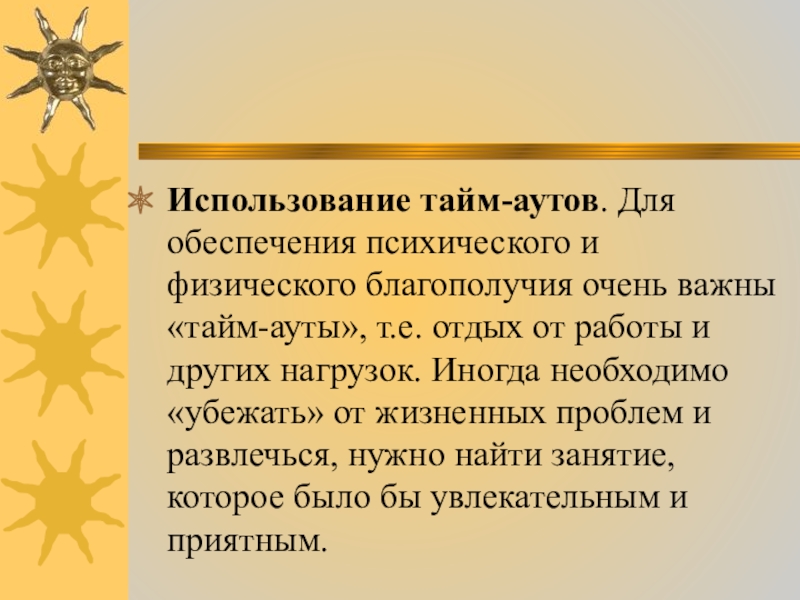 Использование тайм-аутов. Для обеспечения психического и физического благополучия очень важны «тайм-ауты», т.е. отдых от работы и других нагрузок. Иногда необходимо «убежать» от жизненных проблем и развлечься, нужно найти занятие, которое было бы увлекательным и приятным.